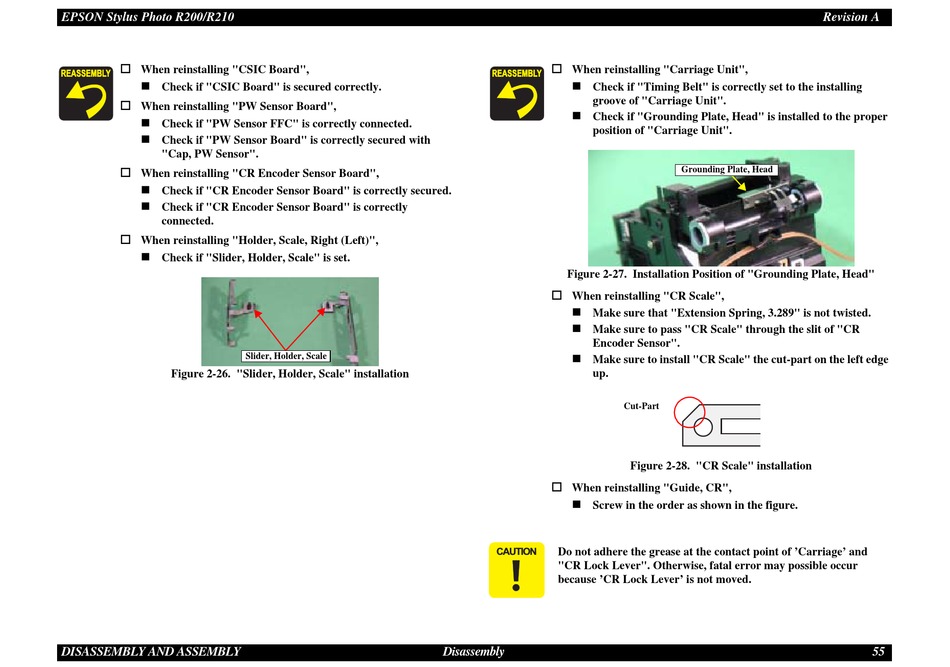 EPSON Stylus Photo R200/R210

Revision A

REASSEMBLY

☐ When reinstalling "CSIC Board",

■ Check if "CSIC Board" is secured correctly.

☐ When reinstalling "PW Sensor Board",

■ Check if "PW Sensor FFC" is correctly connected.

■ Check if "PW Sensor Board" is correctly secured with "Cap, PW Sensor".

☐ When reinstalling "CR Encoder Sensor Board",

■ Check if "CR Encoder Sensor Board" is correctly secured.

■ Check if "CR Encoder Sensor Board" is correctly connected.

☐ When reinstalling "Holder, Scale, Right (Left)",

■ Check if "Slider, Holder, Scale" is set.

Slider, Holder, Scale

Figure 2-26. "Slider, Holder, Scale" installation

REASSEMBLY

☐ When reinstalling "Carriage Unit",

■ Check if "Timing Belt" is correctly set to the installing groove of "Carriage Unit".

■ Check if "Grounding Plate, Head" is installed to the proper position of "Carriage Unit".

Grounding Plate, Head

Figure 2-27. Installation Position of "Grounding Plate, Head"

☐ When reinstalling "CR Scale",

■ Make sure that "Extension Spring, 3.289" is not twisted.

■ Make sure to pass "CR Scale" through the slit of "CR Encoder Sensor".

■ Make sure to install "CR Scale" the cut-part on the left edge up.

Cut-Part

Figure 2-28. "CR Scale" installation

☐ When reinstalling "Guide, CR",

■ Screw in the order as shown in the figure.

CAUTION

Do not adhere the grease at the contact point of 'Carriage' and "CR Lock Lever". Otherwise, fatal error may possible occur because 'CR Lock Lever' is not moved.

DISASSEMBLY AND ASSEMBLY

Disassembly

55